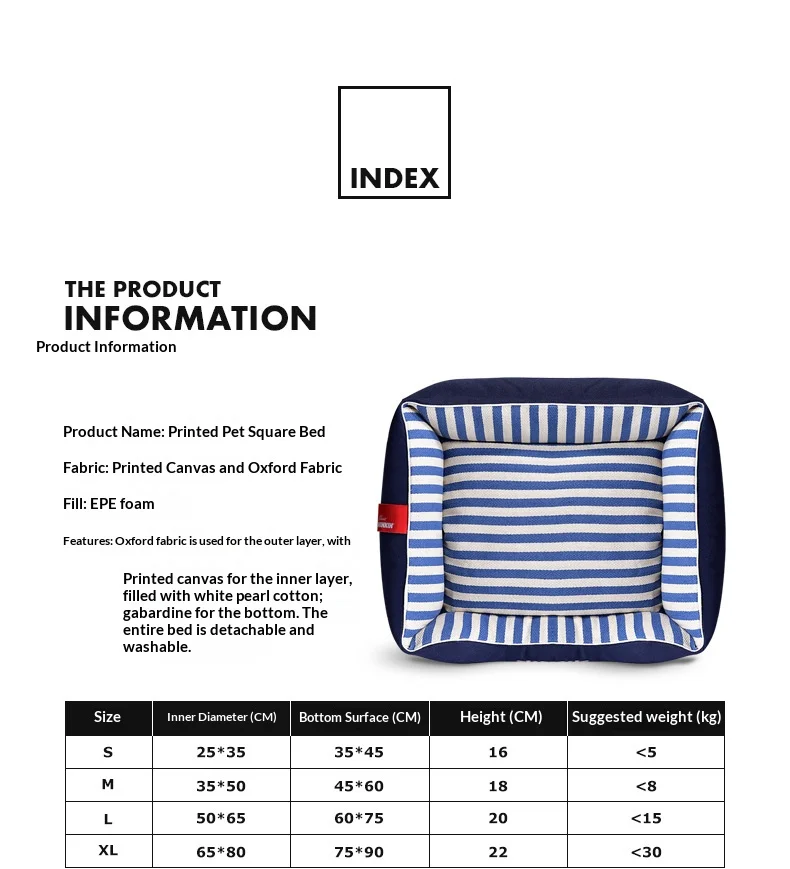 INDEX

THE PRODUCT
INFORMATION
Product Information

Product Name: Printed Pet Square Bed

Fabric: Printed Canvas and Oxford Fabric

Fill: EPE foam

Features: Oxford fabric is used for the outer layer, with

Printed canvas for the inner layer, filled with white pearl cotton; gabardine for the bottom. The entire bed is detachable and washable.

| Size | Inner Diameter (CM) | Bottom Surface (CM) | Height (CM) | Suggested weight (kg) |
|---|---|---|---|---|
| S | 25*35 | 35*45 | 16 | <5 |
| M | 35*50 | 45*60 | 18 | <8 |
| L | 50*65 | 60*75 | 20 | <15 |
| XL | 65*80 | 75*90 | 22 | <30 |